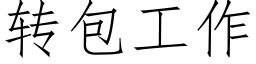 转包工作